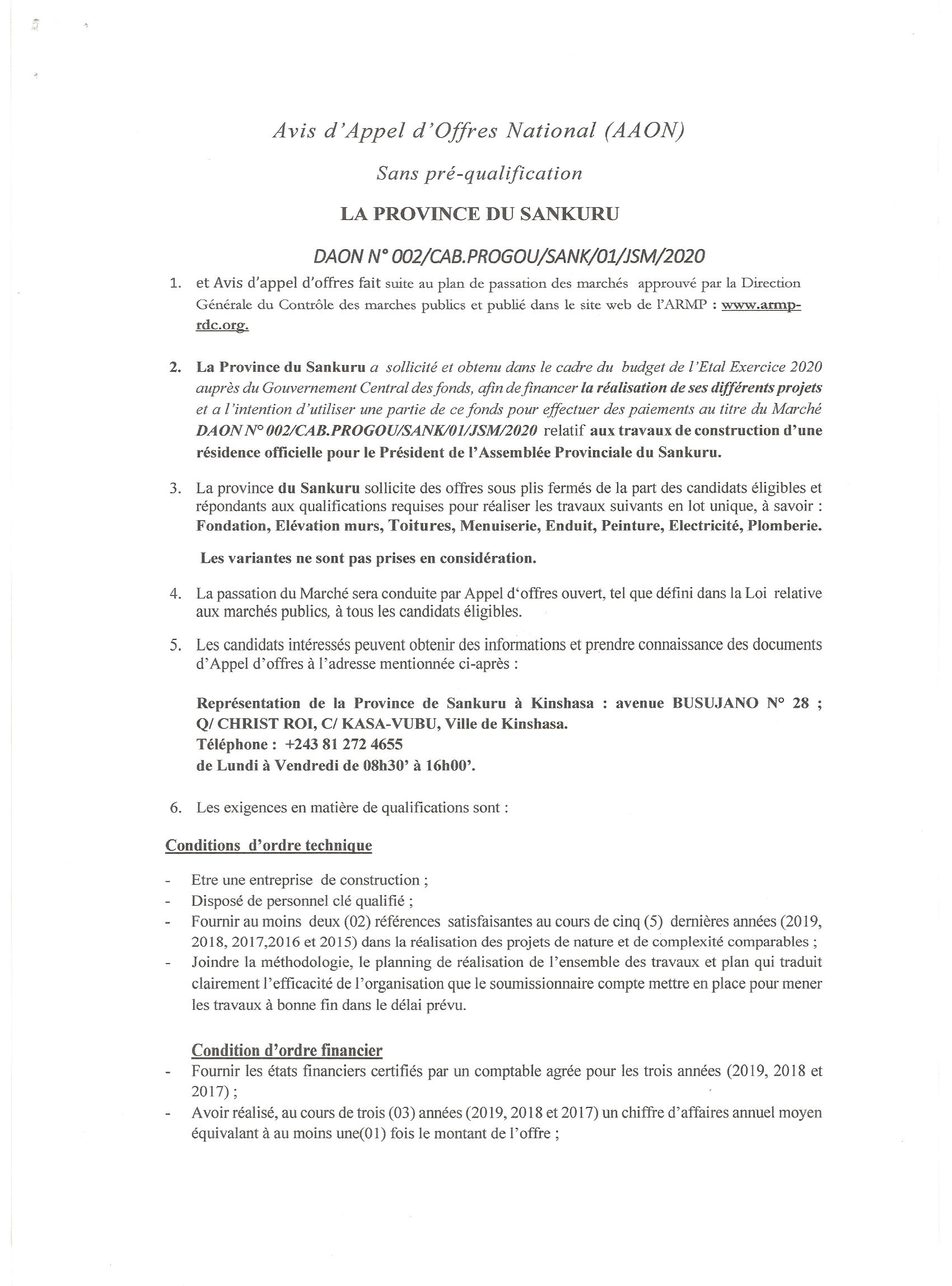 Avis d'Appel d'Offres National (AAON)

Sans pré-qualification

LA PROVINCE DU SANKURU

DAON N° 002/CAB.PROGOU/SANK/01/JSM/2020

1. et Avis d'appel d'offres fait suite au plan de passation des marchés approuvé par la Direction Générale du Contrôle des marches publics et publié dans le site web de l'ARMP : www.armp-rdc.org.

2. La Province du Sankuru a sollicité et obtenu dans le cadre du budget de l'Etal Exercice 2020 auprès du Gouvernement Central des fonds, afin de financer la réalisation de ses différents projets et a l'intention d'utiliser une partie de ce fonds pour effectuer des paiements au titre du Marché DAON N° 002/CAB.PROGOU/SANK/01/JSM/2020 relatif aux travaux de construction d'une résidence officielle pour le Président de l'Assemblée Provinciale du Sankuru.

3. La province du Sankuru sollicite des offres sous plis fermés de la part des candidats éligibles et répondants aux qualifications requises pour réaliser les travaux suivants en lot unique, à savoir : Fondation, Elévation murs, Toitures, Menuiserie, Enduit, Peinture, Electricité, Plomberie.

Les variantes ne sont pas prises en considération.

4. La passation du Marché sera conduite par Appel d'offres ouvert, tel que défini dans la Loi relative aux marchés publics, à tous les candidats éligibles.

5. Les candidats intéressés peuvent obtenir des informations et prendre connaissance des documents d'Appel d'offres à l'adresse mentionnée ci-après :

Représentation de la Province de Sankuru à Kinshasa : avenue BUSUJANO N° 28 ; Q/ CHRIST ROI, C/ KASA-VUBU, Ville de Kinshasa.
Téléphone : +243 81 272 4655
de Lundi à Vendredi de 08h30' à 16h00'.

6. Les exigences en matière de qualifications sont :

Conditions d'ordre technique

- Etre une entreprise de construction ;
- Disposé de personnel clé qualifié ;
- Fournir au moins deux (02) références satisfaisantes au cours de cinq (5) dernières années (2019, 2018, 2017,2016 et 2015) dans la réalisation des projets de nature et de complexité comparables ;
- Joindre la méthodologie, le planning de réalisation de l'ensemble des travaux et plan qui traduit clairement l'efficacité de l'organisation que le soumissionnaire compte mettre en place pour mener les travaux à bonne fin dans le délai prévu.

Condition d'ordre financier

- Fournir les états financiers certifiés par un comptable agrée pour les trois années (2019, 2018 et 2017) ;
- Avoir réalisé, au cours de trois (03) années (2019, 2018 et 2017) un chiffre d'affaires annuel moyen équivalant à au moins une(01) fois le montant de l'offre ;